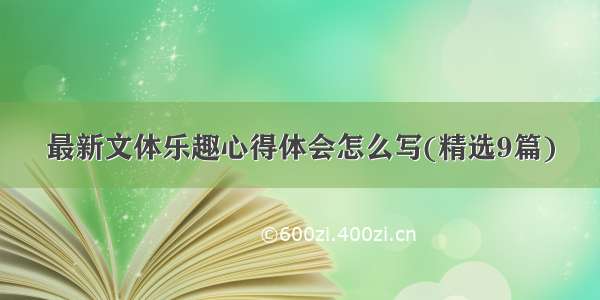 最新文体乐趣心得体会怎么写(精选9篇)

©600zi.400zi.cn